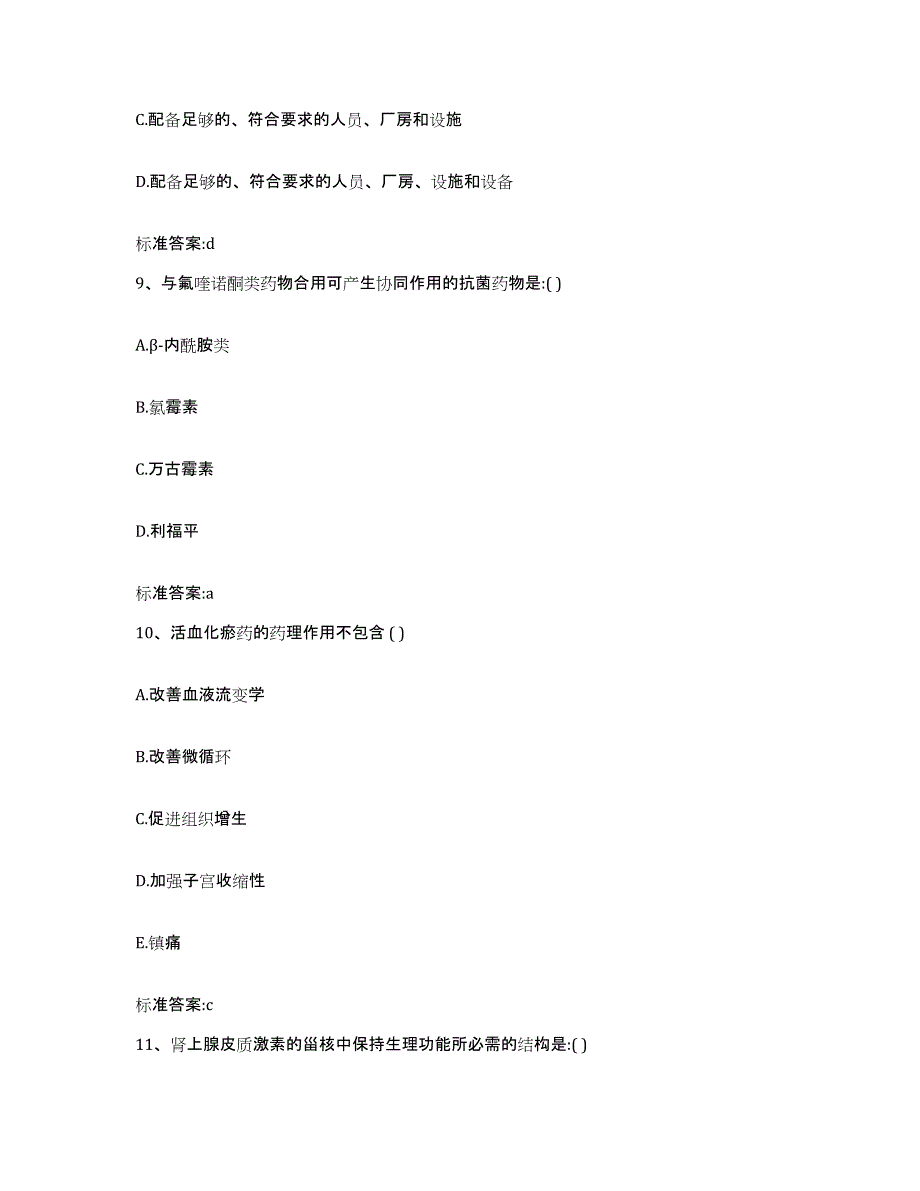 C.配备足够的、符合要求的人员、厂房和设施

D.配备足够的、符合要求的人员、厂房、设施和设备

标准答案:d

9、与氟喹诺酮类药物合用可产生协同作用的抗菌药物是:( )

A.β-内酰胺类

B.氯霉素

C.万古霉素

D.利福平

标准答案:a

10、活血化瘀药的药理作用不包含 ( )

A.改善血液流变学

B.改善微循环

C.促进组织增生

D.加强子宫收缩性

E.镇痛

标准答案:c

11、肾上腺皮质激素的甾核中保持生理功能所必需的结构是:( )